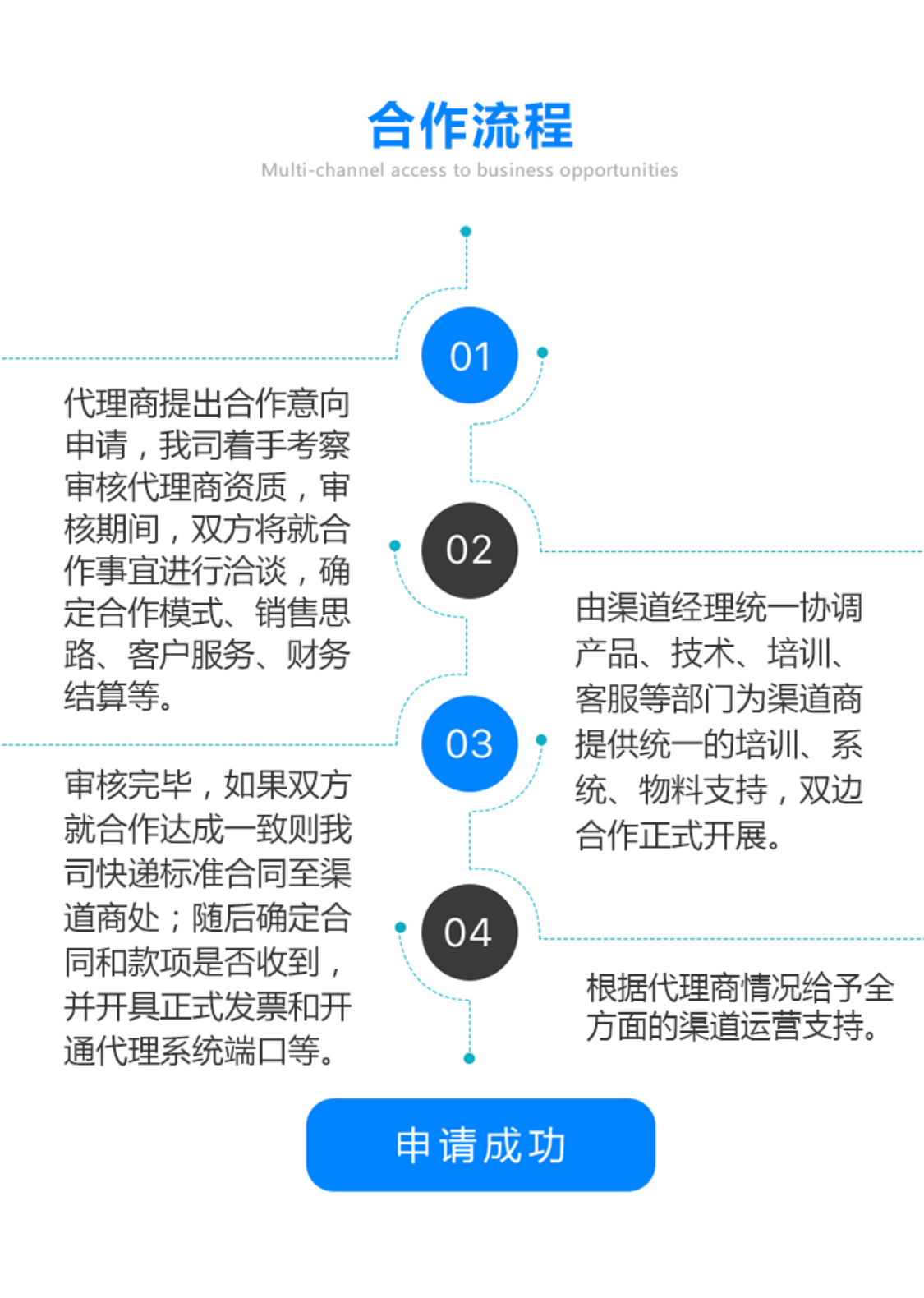 合作流程

Multi-channel access to business opportunities

01

代理商提出合作意向申请，我司着手考察审核代理商资质，审核期间，双方将就合作事宜进行洽谈，确定合作模式、销售思路、客户服务、财务结算等。

02

由渠道经理统一协调产品、技术、培训、客服等部门为渠道商提供统一的培训、系统、物料支持，双边合作正式开展。

03

审核完毕，如果双方就合作达成一致则我司快递标准合同至渠道商处；随后确定合同和款项是否收到，并开具正式发票和开通代理系统端口等。

04

根据代理商情况给予全方面的渠道运营支持。

申请成功